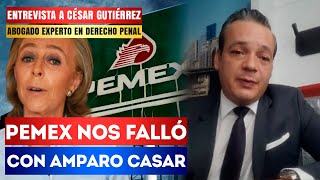 ENTREVISTA A CÉSAR GUTIÉRREZ
ABOGADO EXPERTO EN DERECHO PENAL

PEMEX

PEMEX NOS FALLÓ
CON AMPARO CASAR